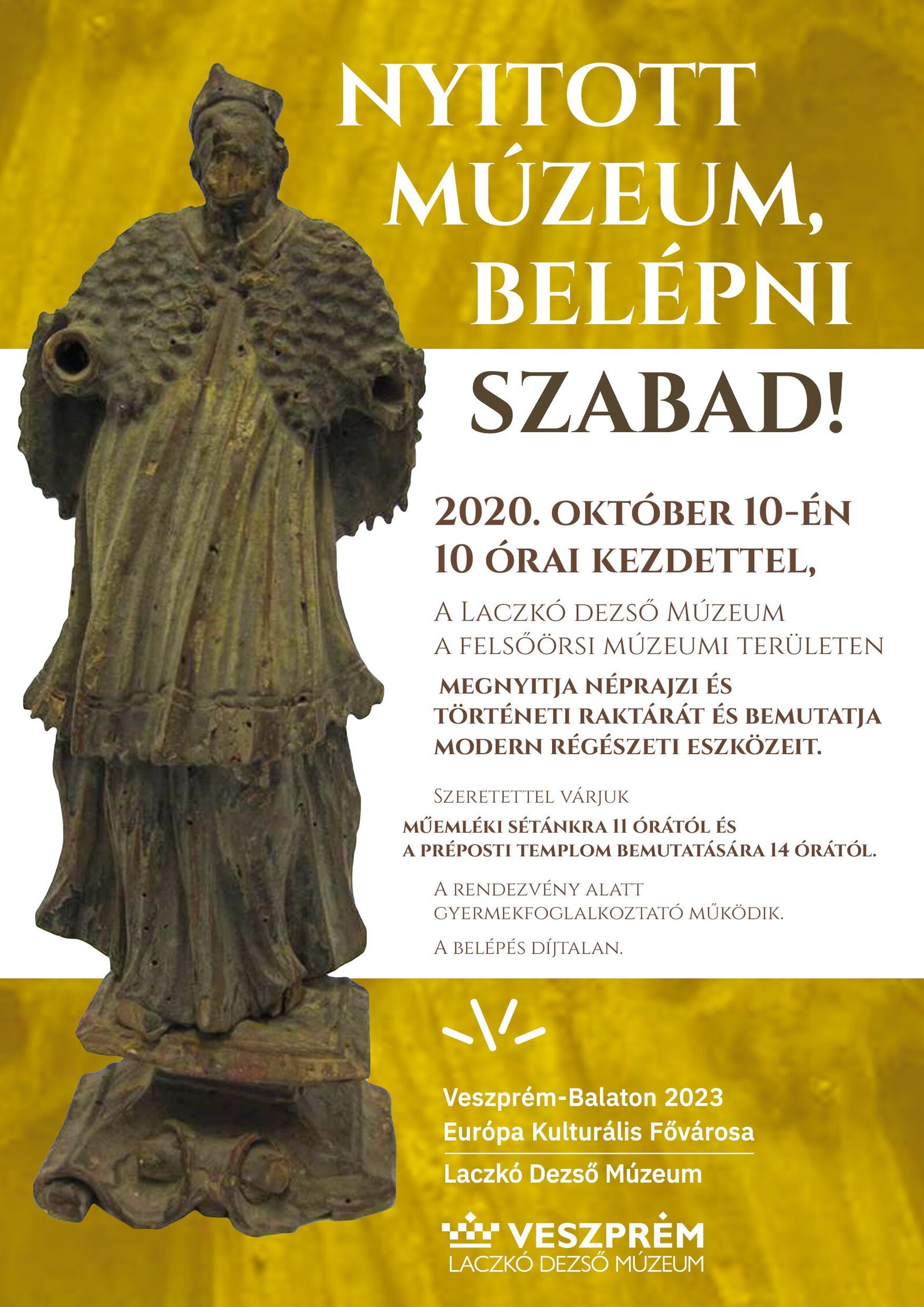 NYITOTT MÚZEUM, BELÉPNI SZABAD!

2020. OKTÓBER 10-ÉN 10 ÓRAI KEZDETTEL,

A Laczkó dezső Múzeum a felsőörsi múzeumi területen

MEGNYITJA NÉPRAJZI ÉS TÖRTÉNETI RAKTÁRÁT ÉS BEMUTATJA MODERN RÉGÉSZETI ESZKÖZEIT.

Szeretettel várjuk

MŰEMLÉKI SÉTÁNKRA 11 ÓRÁTÓL ÉS A PRÉPOSTI TEMPLOM BEMUTATÁSÁRA 14 ÓRÁTÓL.

A rendezvény alatt gyermekfoglalkoztató működik.

A belépés díjtalan.

Veszprém-Balaton 2023 Európa Kulturális Fővárosa

Laczkó Dezső Múzeum

VESZPRÉM
LACZKÓ DEZSŐ MÚZEUM